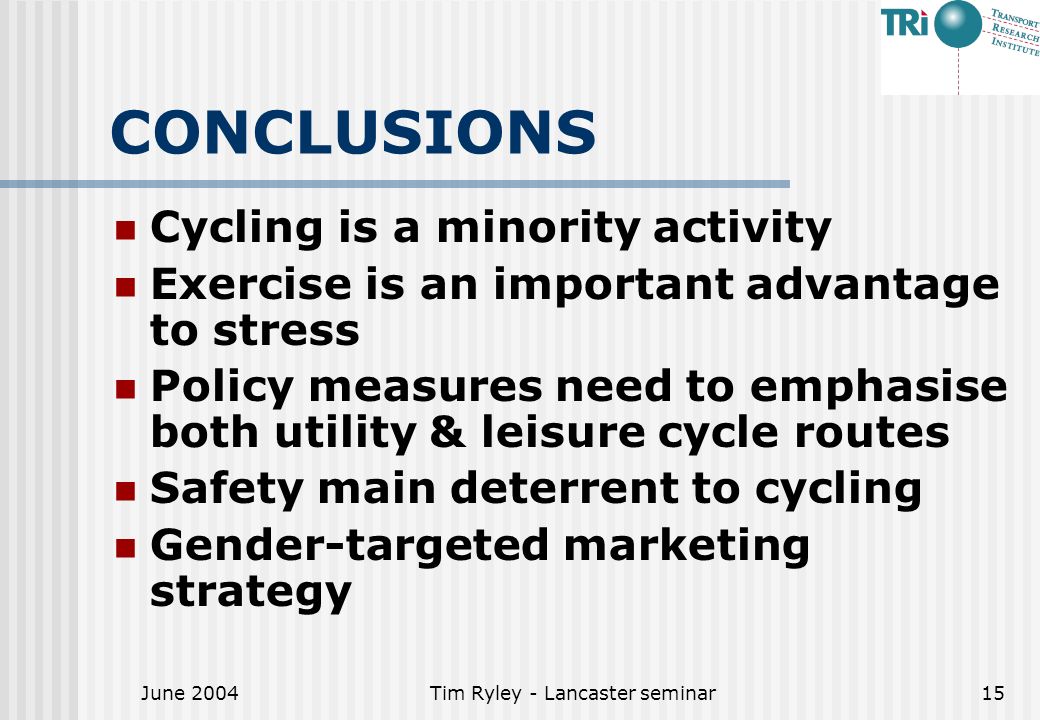 TRi TRANSPORT RESEARCH INSTITUTE

CONCLUSIONS

Cycling is a minority activity

Exercise is an important advantage to stress

Policy measures need to emphasise both utility & leisure cycle routes

Safety main deterrent to cycling

Gender-targeted marketing strategy

June 2004

Tim Ryley - Lancaster seminar

15